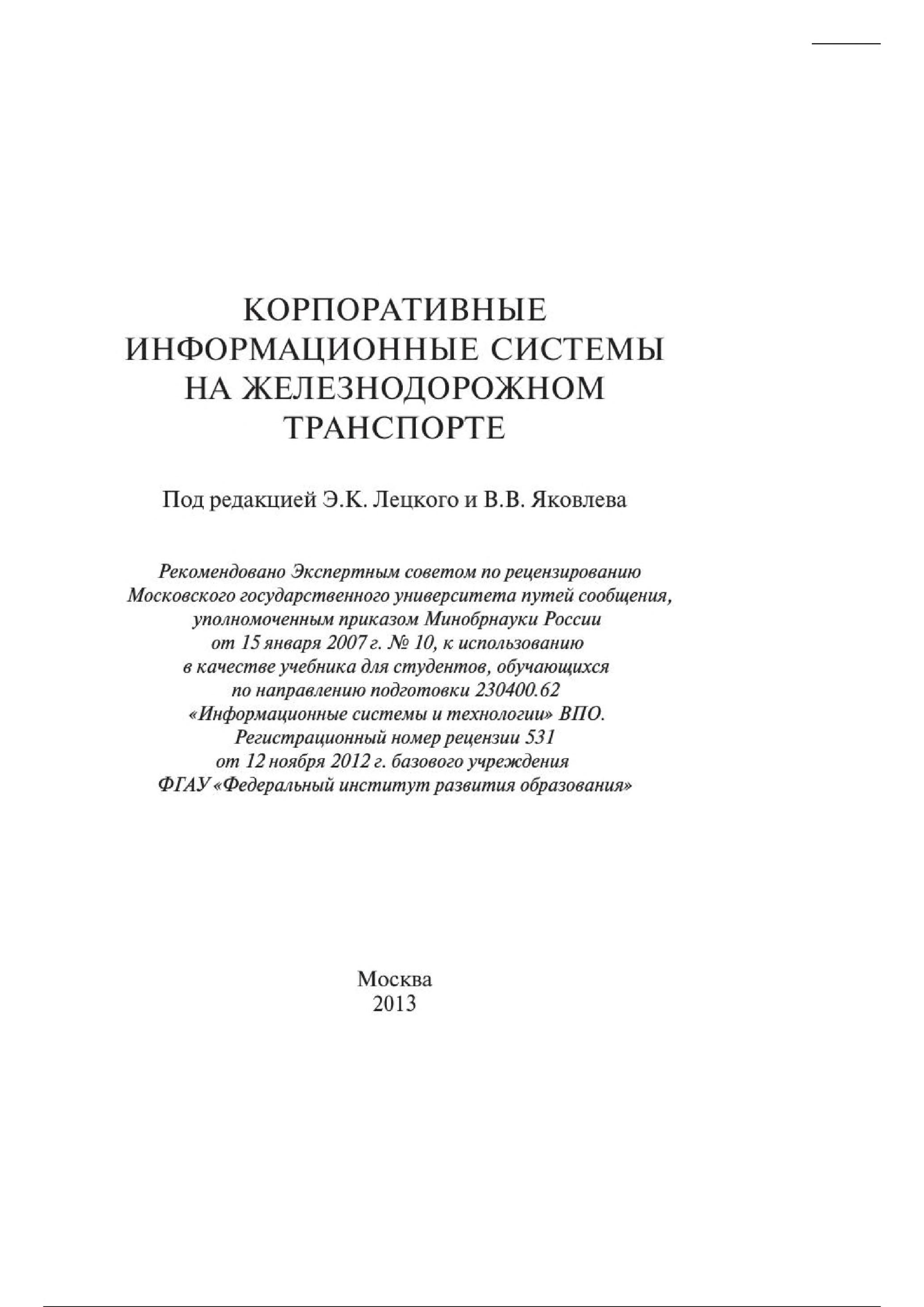 КОРПОРАТИВНЫЕ
ИНФОРМАЦИОННЫЕ СИСТЕМЫ
НА ЖЕЛЕЗНОДОРОЖНОМ
ТРАНСПОРТЕ

Под редакцией Э.К. Лецкого и В.В. Яковлева

Рекомендовано Экспертным советом по рецензированию Московского государственного университета путей сообщения, уполномоченным приказом Минобрнауки России от 15 января 2007 г. № 10, к использованию в качестве учебника для студентов, обучающихся по направлению подготовки 230400.62 «Информационные системы и технологии» ВПО. Регистрационный номер рецензии 531 от 12 ноября 2012 г. базового учреждения ФГАУ «Федеральный институт развития образования»

Москва
2013